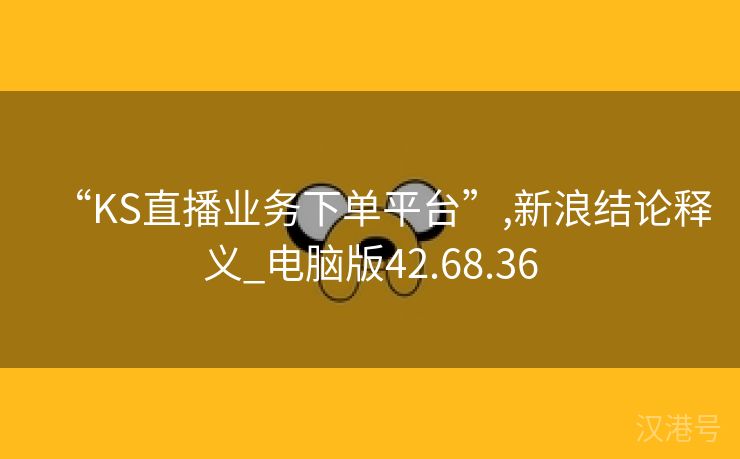 “KS直播业务下单平台”,新浪结论释义_电脑版42.68.36

汉港号